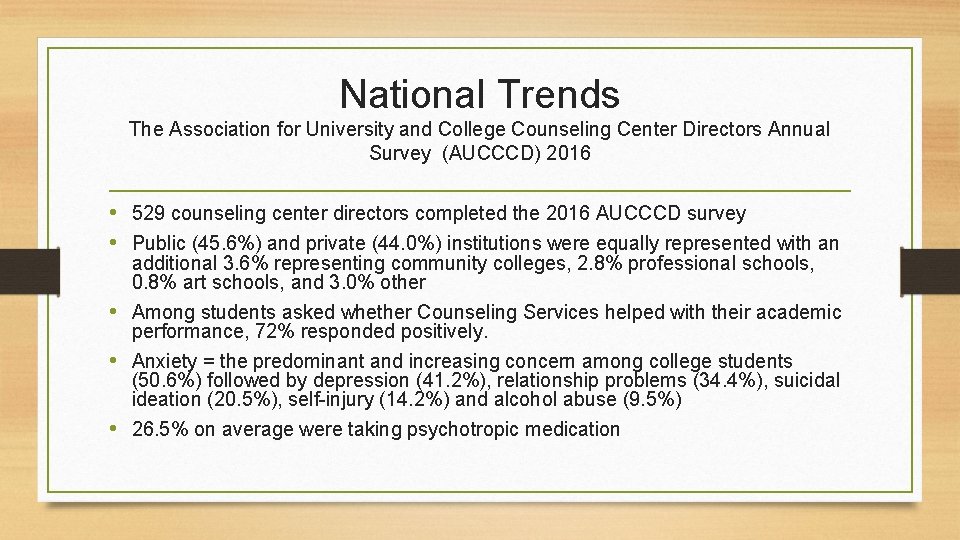 National Trends

The Association for University and College Counseling Center Directors Annual Survey (AUCCCD) 2016

• 529 counseling center directors completed the 2016 AUCCCD survey
• Public (45.6%) and private (44.0%) institutions were equally represented with an additional 3.6% representing community colleges, 2.8% professional schools, 0.8% art schools, and 3.0% other
• Among students asked whether Counseling Services helped with their academic performance, 72% responded positively.
• Anxiety = the predominant and increasing concern among college students (50.6%) followed by depression (41.2%), relationship problems (34.4%), suicidal ideation (20.5%), self-injury (14.2%) and alcohol abuse (9.5%)
• 26.5% on average were taking psychotropic medication